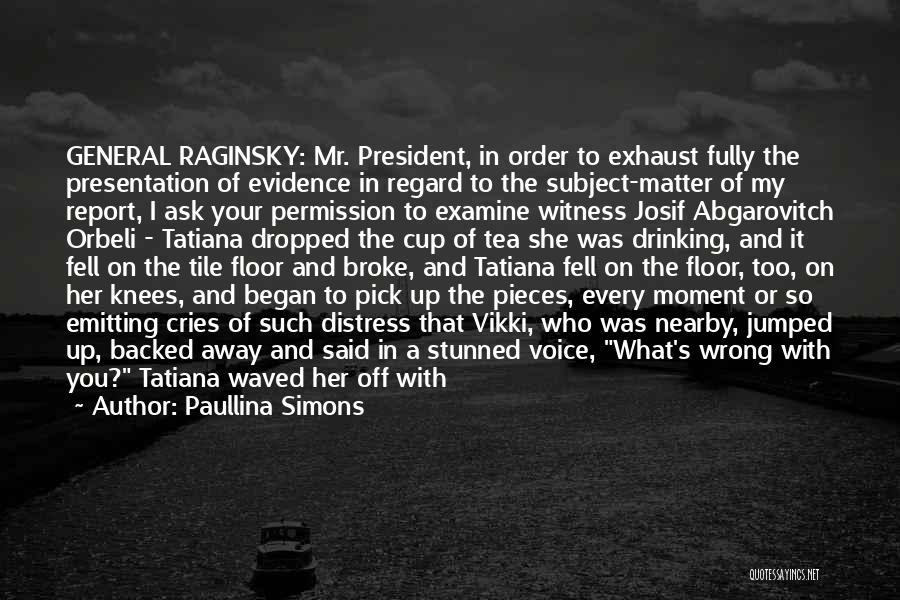 GENERAL RAGINSKY: Mr. President, in order to exhaust fully the presentation of evidence in regard to the subject-matter of my report, I ask your permission to examine witness Josif Abgarovitch Orbeli - Tatiana dropped the cup of tea she was drinking, and it fell on the tile floor and broke, and Tatiana fell on the floor, too, on her knees, and began to pick up the pieces, every moment or so emitting cries of such distress that Vikki, who was nearby, jumped up, backed away and said in a stunned voice, "What's wrong with you?" Tatiana waved her off with

~ Author: Paullina Simons

QUOTESSAYINGS.NET